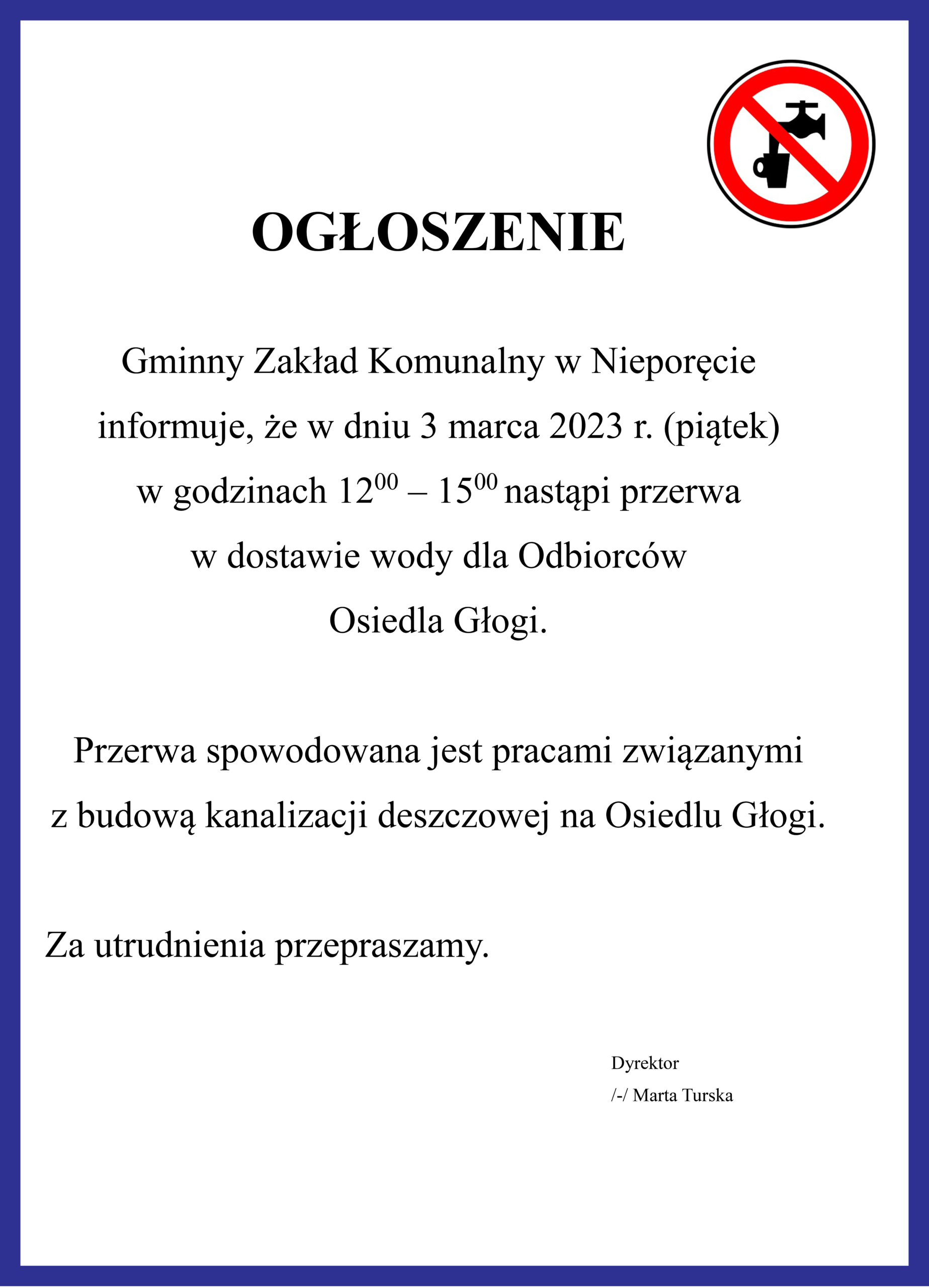 OGŁOSZENIE

Gminny Zakład Komunalny w Nieporęcie informuje, że w dniu 3 marca 2023 r. (piątek) w godzinach $12^{00}$ – $15^{00}$ nastąpi przerwa w dostawie wody dla Odbiorców Osiedla Głogi.

Przerwa spowodowana jest pracami związanymi z budową kanalizacji deszczowej na Osiedlu Głogi.

Za utrudnienia przepraszamy.

Dyrektor
/-/ Marta Turska